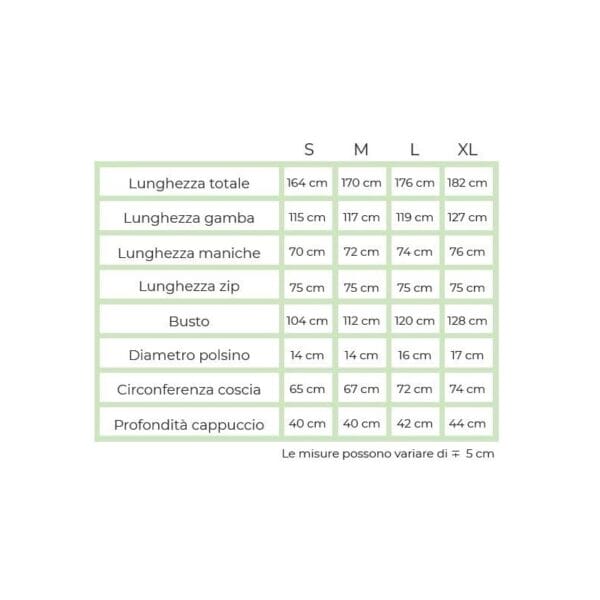 |  | S | M | L | XL |
|---|---|---|---|---|
| Lunghezza totale | 164 cm | 170 cm | 176 cm | 182 cm |
| Lunghezza gamba | 115 cm | 117 cm | 119 cm | 127 cm |
| Lunghezza maniche | 70 cm | 72 cm | 74 cm | 76 cm |
| Lunghezza zip | 75 cm | 75 cm | 75 cm | 75 cm |
| Busto | 104 cm | 112 cm | 120 cm | 128 cm |
| Diametro polsino | 14 cm | 14 cm | 16 cm | 17 cm |
| Circonferenza coscia | 65 cm | 67 cm | 72 cm | 74 cm |
| Profondità cappuccio | 40 cm | 40 cm | 42 cm | 44 cm |

Le misure possono variare di $\mp$ 5 cm